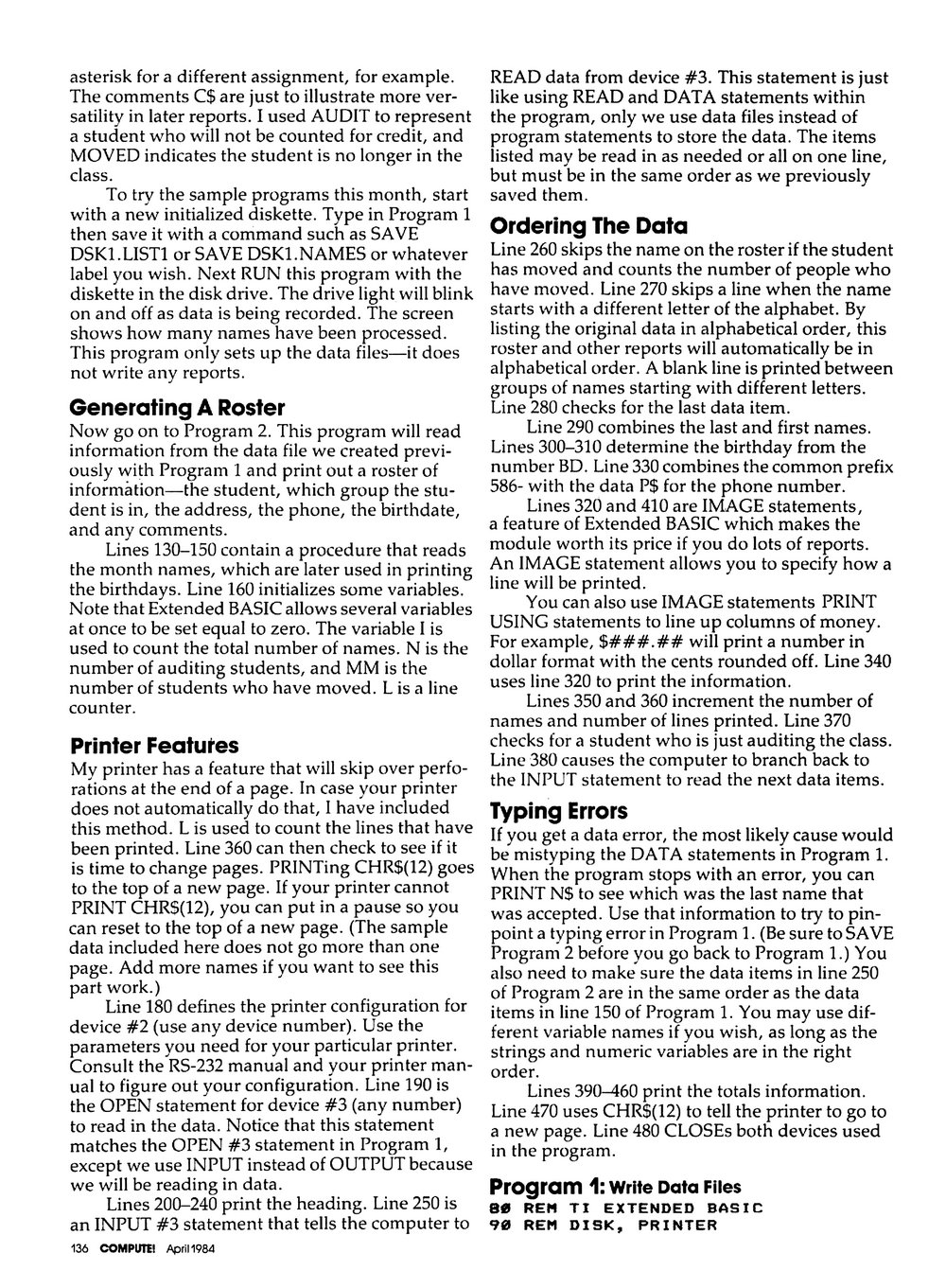 asterisk for a different assignment, for example. The comments C$ are just to illustrate more versatility in later reports. I used AUDIT to represent a student who will not be counted for credit, and MOVED indicates the student is no longer in the class.

To try the sample programs this month, start with a new initialized diskette. Type in Program 1 then save it with a command such as SAVE DSK1.LIST1 or SAVE DSK1.NAMES or whatever label you wish. Next RUN this program with the diskette in the disk drive. The drive light will blink on and off as data is being recorded. The screen shows how many names have been processed. This program only sets up the data files—it does not write any reports.

Generating A Roster

Now go on to Program 2. This program will read information from the data file we created previously with Program 1 and print out a roster of information—the student, which group the student is in, the address, the phone, the birthdate, and any comments.

Lines 130–150 contain a procedure that reads the month names, which are later used in printing the birthdays. Line 160 initializes some variables. Note that Extended BASIC allows several variables at once to be set equal to zero. The variable I is used to count the total number of names. N is the number of auditing students, and MM is the number of students who have moved. L is a line counter.

Printer Features

My printer has a feature that will skip over perforations at the end of a page. In case your printer does not automatically do that, I have included this method. L is used to count the lines that have been printed. Line 360 can then check to see if it is time to change pages. PRINTing CHR$(12) goes to the top of a new page. If your printer cannot PRINT CHR$(12), you can put in a pause so you can reset to the top of a new page. (The sample data included here does not go more than one page. Add more names if you want to see this part work.)

Line 180 defines the printer configuration for device #2 (use any device number). Use the parameters you need for your particular printer. Consult the RS-232 manual and your printer manual to figure out your configuration. Line 190 is the OPEN statement for device #3 (any number) to read in the data. Notice that this statement matches the OPEN #3 statement in Program 1, except we use INPUT instead of OUTPUT because we will be reading in data.

Lines 200–240 print the heading. Line 250 is an INPUT #3 statement that tells the computer to READ data from device #3. This statement is just like using READ and DATA statements within the program, only we use data files instead of program statements to store the data. The items listed may be read in as needed or all on one line, but must be in the same order as we previously saved them.

Ordering The Data

Line 260 skips the name on the roster if the student has moved and counts the number of people who have moved. Line 270 skips a line when the name starts with a different letter of the alphabet. By listing the original data in alphabetical order, this roster and other reports will automatically be in alphabetical order. A blank line is printed between groups of names starting with different letters. Line 280 checks for the last data item.

Line 290 combines the last and first names. Lines 300–310 determine the birthday from the number BD. Line 330 combines the common prefix 586- with the data P$ for the phone number.

Lines 320 and 410 are IMAGE statements, a feature of Extended BASIC which makes the module worth its price if you do lots of reports. An IMAGE statement allows you to specify how a line will be printed.

You can also use IMAGE statements PRINT USING statements to line up columns of money. For example, $###.## will print a number in dollar format with the cents rounded off. Line 340 uses line 320 to print the information.

Lines 350 and 360 increment the number of names and number of lines printed. Line 370 checks for a student who is just auditing the class. Line 380 causes the computer to branch back to the INPUT statement to read the next data items.

Typing Errors

If you get a data error, the most likely cause would be mistyping the DATA statements in Program 1. When the program stops with an error, you can PRINT N$ to see which was the last name that was accepted. Use that information to try to pinpoint a typing error in Program 1. (Be sure to SAVE Program 2 before you go back to Program 1.) You also need to make sure the data items in line 250 of Program 2 are in the same order as the data items in line 150 of Program 1. You may use different variable names if you wish, as long as the strings and numeric variables are in the right order.

Lines 390–460 print the totals information. Line 470 uses CHR$(12) to tell the printer to go to a new page. Line 480 CLOSEs both devices used in the program.

Program 1: Write Data Files
80 REM TI EXTENDED BASIC
90 REM DISK, PRINTER

136 COMPUTE! April 1984